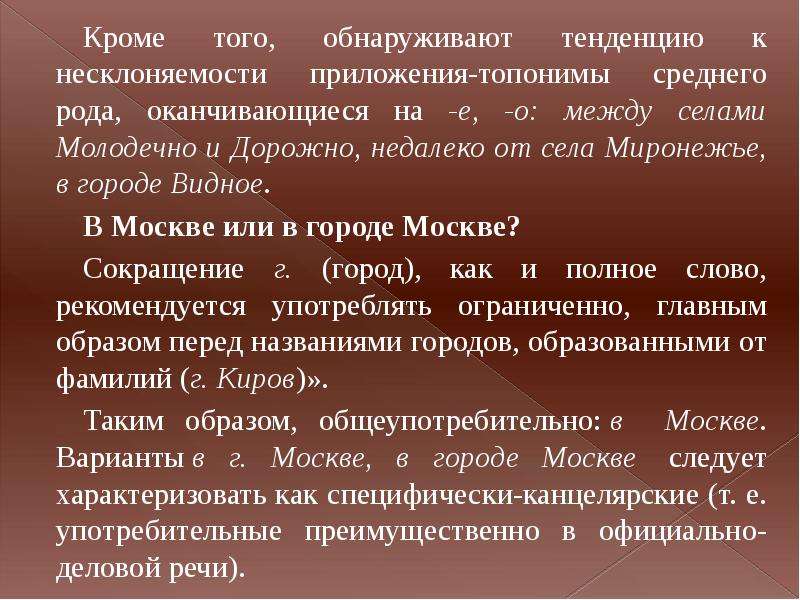 Кроме того, обнаруживают тенденцию к несклоняемости приложения-топонимы среднего рода, оканчивающиеся на -е, -о: между селами Молодечно и Дорожно, недалеко от села Миронежье, в городе Видное.

В Москве или в городе Москве?

Сокращение г. (город), как и полное слово, рекомендуется употреблять ограниченно, главным образом перед названиями городов, образованными от фамилий (г. Киров)».

Таким образом, общеупотребительно: в Москве. Варианты в г. Москве, в городе Москве следует характеризовать как специфически-канцелярские (т. е. употребительные преимущественно в официально-деловой речи).